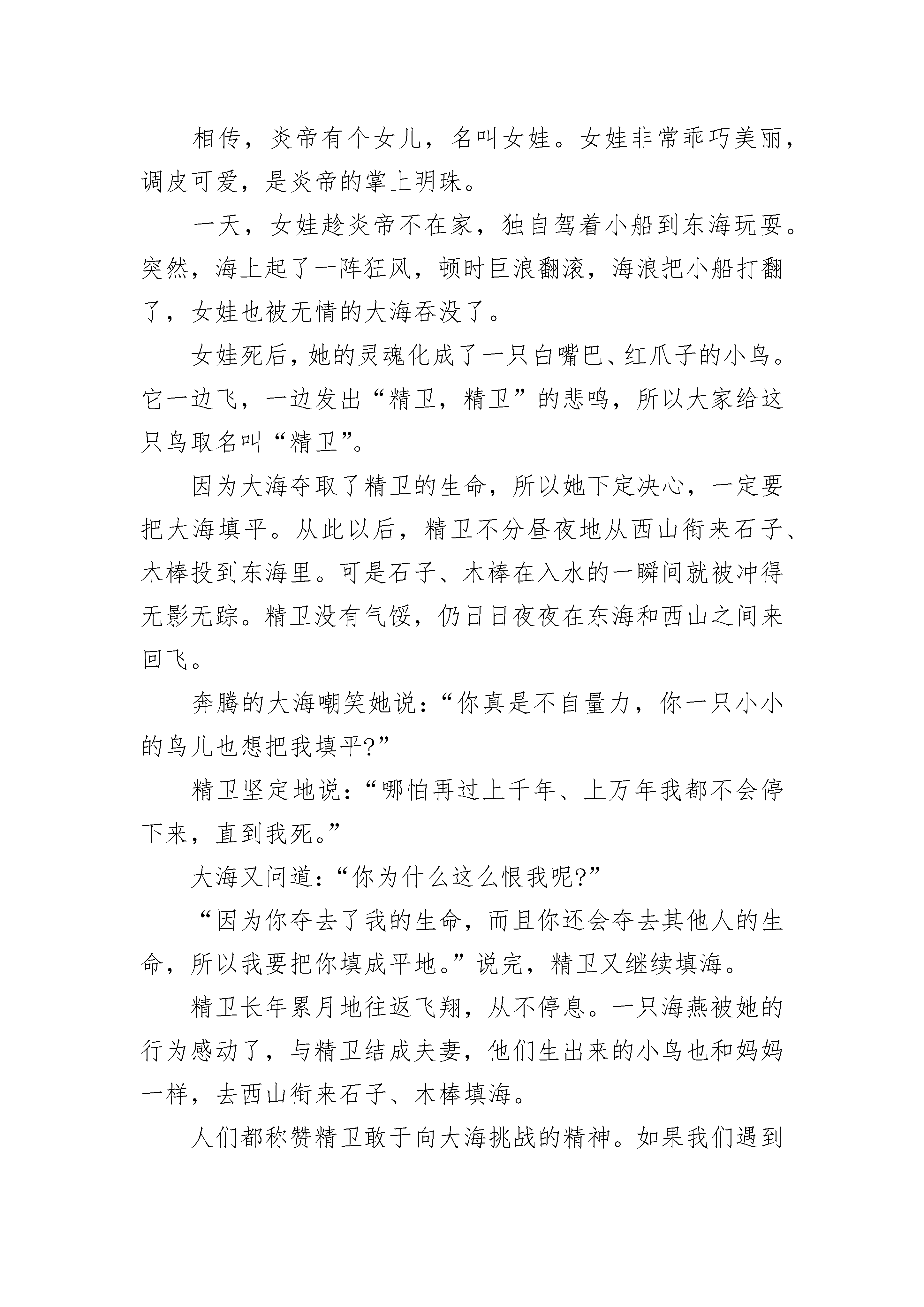 相传，炎帝有个女儿，名叫女娃。女娃非常乖巧美丽，调皮可爱，是炎帝的掌上明珠。

一天，女娃趁炎帝不在家，独自驾着小船到东海玩耍。突然，海上起了一阵狂风，顿时巨浪翻滚，海浪把小船打翻了，女娃也被无情的大海吞没了。

女娃死后，她的灵魂化成了一只白嘴巴、红爪子的小鸟。它一边飞，一边发出“精卫，精卫”的悲鸣，所以大家给这只鸟取名叫“精卫”。

因为大海夺取了精卫的生命，所以她下定决心，一定要把大海填平。从此以后，精卫不分昼夜地从西山衔来石子、木棒投到东海里。可是石子、木棒在入水的一瞬间就被冲得无影无踪。精卫没有气馁，仍日日夜夜在东海和西山之间来回飞。

奔腾的大海嘲笑她说：“你真是不自量力，你一只小小的鸟儿也想把我填平?”

精卫坚定地说：“哪怕再过上千年、上万年我都不会停下来，直到我死。”

大海又问道：“你为什么这么恨我呢?”

“因为你夺去了我的生命，而且你还会夺去其他人的生命，所以我要把你填成平地。”说完，精卫又继续填海。

精卫长年累月地往返飞翔，从不停息。一只海燕被她的行为感动了，与精卫结成夫妻，他们生出来的小鸟也和妈妈一样，去西山衔来石子、木棒填海。

人们都称赞精卫敢于向大海挑战的精神。如果我们遇到